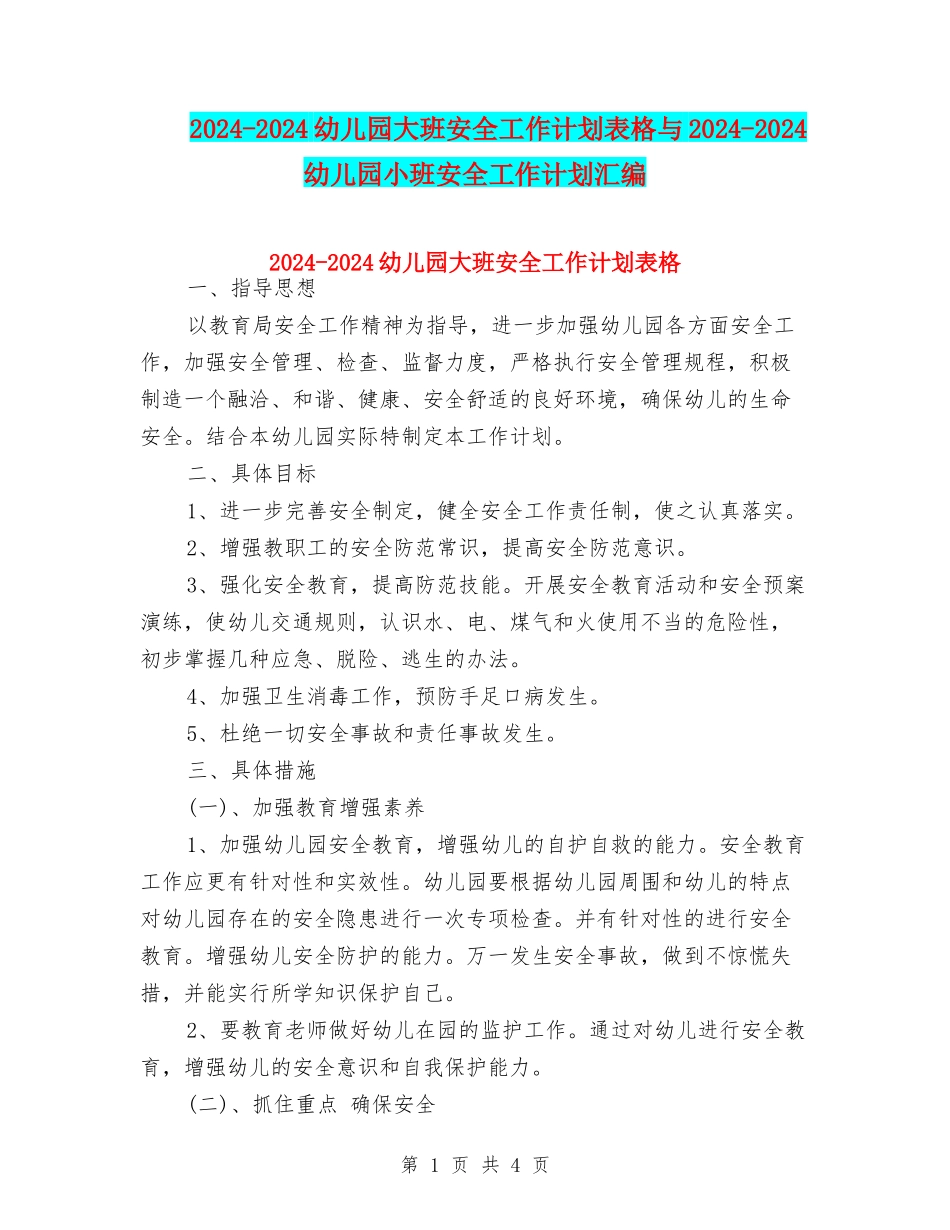 2024-2024 幼儿园大班安全工作计划表格与 2024-2024 幼儿园小班安全工作计划汇编

2024-2024 幼儿园大班安全工作计划表格

一、指导思想

以教育局安全工作精神为指导，进一步加强幼儿园各方面安全工作，加强安全管理、检查、监督力度，严格执行安全管理规程，积极制造一个融洽、和谐、健康、安全舒适的良好环境，确保幼儿的生命安全。结合本幼儿园实际特制定本工作计划。

二、具体目标

1、进一步完善安全制定，健全安全工作责任制，使之认真落实。

2、增强教职工的安全防范常识，提高安全防范意识。

3、强化安全教育，提高防范技能。开展安全教育活动和安全预案演练，使幼儿交通规则，认识水、电、煤气和火使用不当的危险性，初步掌握几种应急、脱险、逃生的办法。

4、加强卫生消毒工作，预防手足口病发生。

5、杜绝一切安全事故和责任事故发生。

三、具体措施

(一)、加强教育增强素养

1、加强幼儿园安全教育，增强幼儿的自护自救的能力。安全教育工作应更有针对性和实效性。幼儿园要根据幼儿园周围和幼儿的特点对幼儿园存在的安全隐患进行一次专项检查。并有针对性的进行安全教育。增强幼儿安全防护的能力。万一发生安全事故，做到不惊慌失措，并能实行所学知识保护自己。

2、要教育老师做好幼儿在园的监护工作。通过对幼儿进行安全教育，增强幼儿的安全意识和自我保护能力。

(二)、抓住重点 确保安全

第 1 页 共 4 页